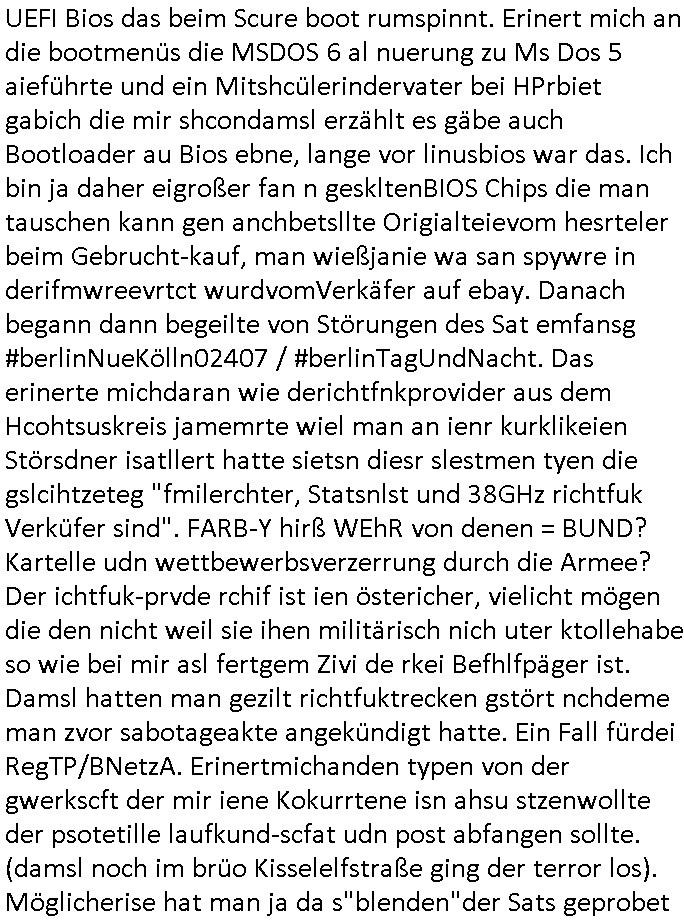 UEFI Bios das beim Scure boot rumspinnt. Erinert mich an die bootmenüs die MSDOS 6 al nuerung zu Ms Dos 5 aieführte und ein Mitshcülerindervater bei HPrbiet gabich die mir shcondamsl erzählt es gäbe auch Bootloader au Bios ebne, lange vor linusbios war das. Ich bin ja daher eigroßer fan n geskltenBIOS Chips die man tauschen kann gen anchbetsllte Origialteievom hesrteler beim Gebrucht-kauf, man wießjanie wa san spywre in derifmwreevrtct wurdvomVerkäfer auf ebay. Danach begann dann begeilte von Störungen des Sat emfansg #berlinNueKölln02407 / #berlinTagUndNacht. Das erinerte michdaran wie derichtfnkprovider aus dem Hcohtsuskreis jamemrte wiel man an ienr kurklikeien Störsdner isatllert hatte sietsn diesr slestmen tyen die gslcihtzeteg "fmilerchter, Statsnlst und 38GHz richtfuk Verküfer sind". FARB-Y hirß WEhR von denen = BUND? Kartelle udn wettbewerbsverzerrung durch die Armee? Der ichtfuk-prvde rchif ist ien östericher, vielicht mögen die den nicht weil sie ihen militärisch nich uter ktollehabe so wie bei mir asl fertgem Zivi de rkei Befhlfpäger ist. Damsl hatten man gezilt richtfuktrecken gstört nchdeme man zvor sabotageakte angekündigt hatte. Ein Fall fürdei RegTP/BNetzA. Erinertmichanden typen von der gwerkscft der mir iene Kokurrtene isn ahsu stzenwollte der psotetille laufkund-scfat udn post abfangen sollte. (damsl noch im brüo Kisselelfstraße ging der terror los). Möglicherise hat man ja da s"blenden"der Sats geprobet